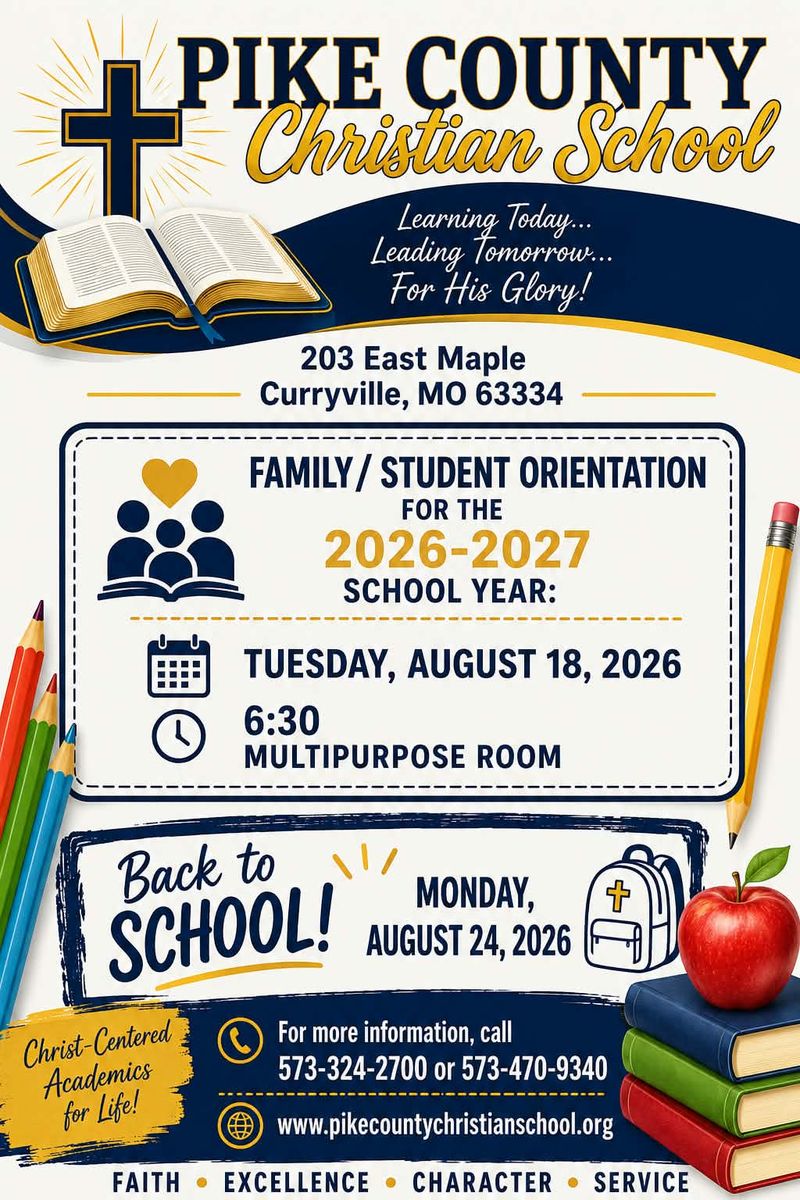 PIKE COUNTY
Christian School

Learning Today...
Leading Tomorrow...
For His Glory!

203 East Maple
Curryville, MO 63334

FAMILY/ STUDENT ORIENTATION
FOR THE
2026-2027
SCHOOL YEAR:

TUESDAY, AUGUST 18, 2026
6:30
MULTIPURPOSE ROOM

Back to SCHOOL!
MONDAY, AUGUST 24, 2026

Christ-Centered Academics for Life!

For more information, call
573-324-2700 or 573-470-9340

www.pikecountychristianschool.org

FAITH • EXCELLENCE • CHARACTER • SERVICE